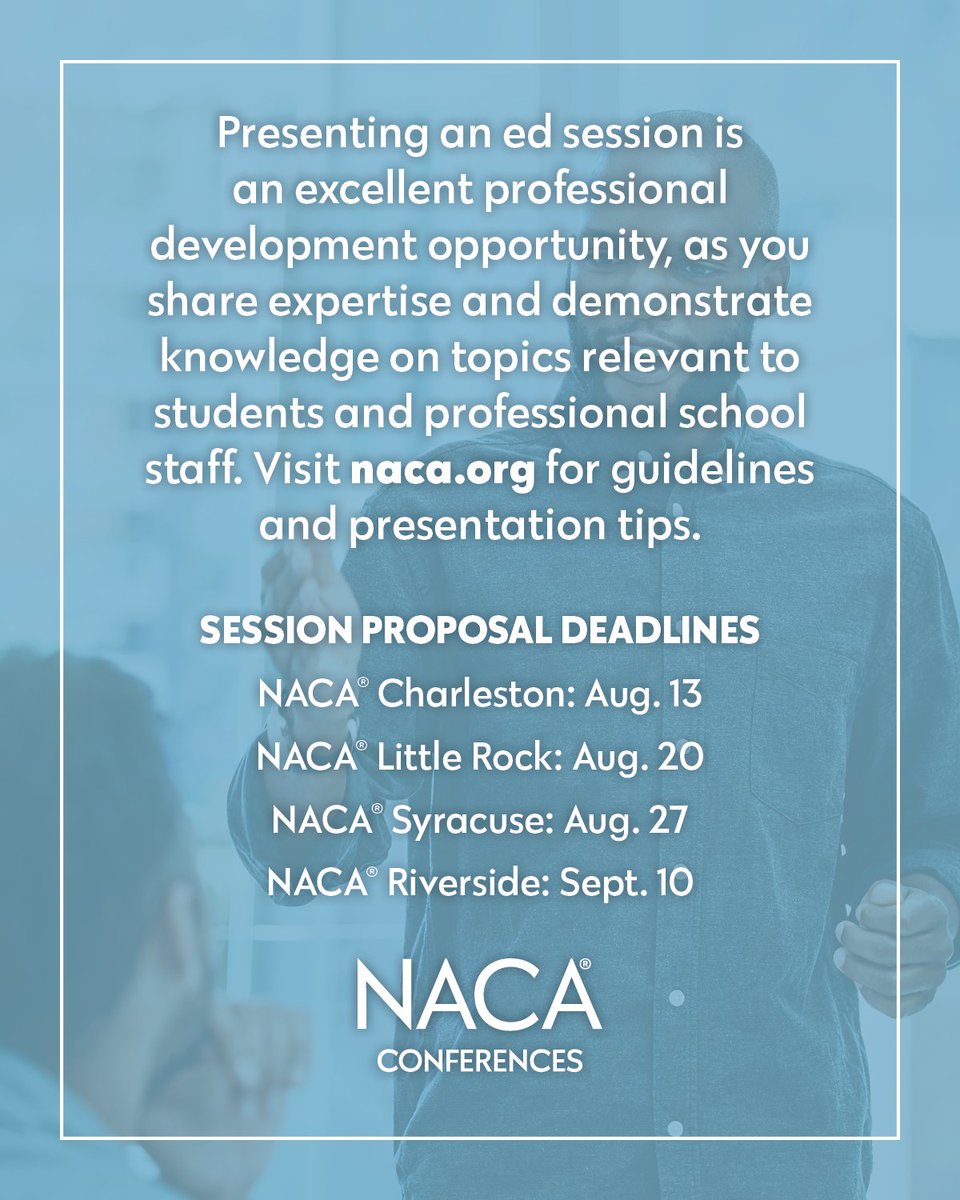 Presenting an ed session is an excellent professional development opportunity, as you share expertise and demonstrate knowledge on topics relevant to students and professional school staff. Visit naca.org for guidelines and presentation tips.

SESSION PROPOSAL DEADLINES

NACA® Charleston: Aug. 13

NACA® Little Rock: Aug. 20

NACA® Syracuse: Aug. 27

NACA® Riverside: Sept. 10

NACA®
CONFERENCES